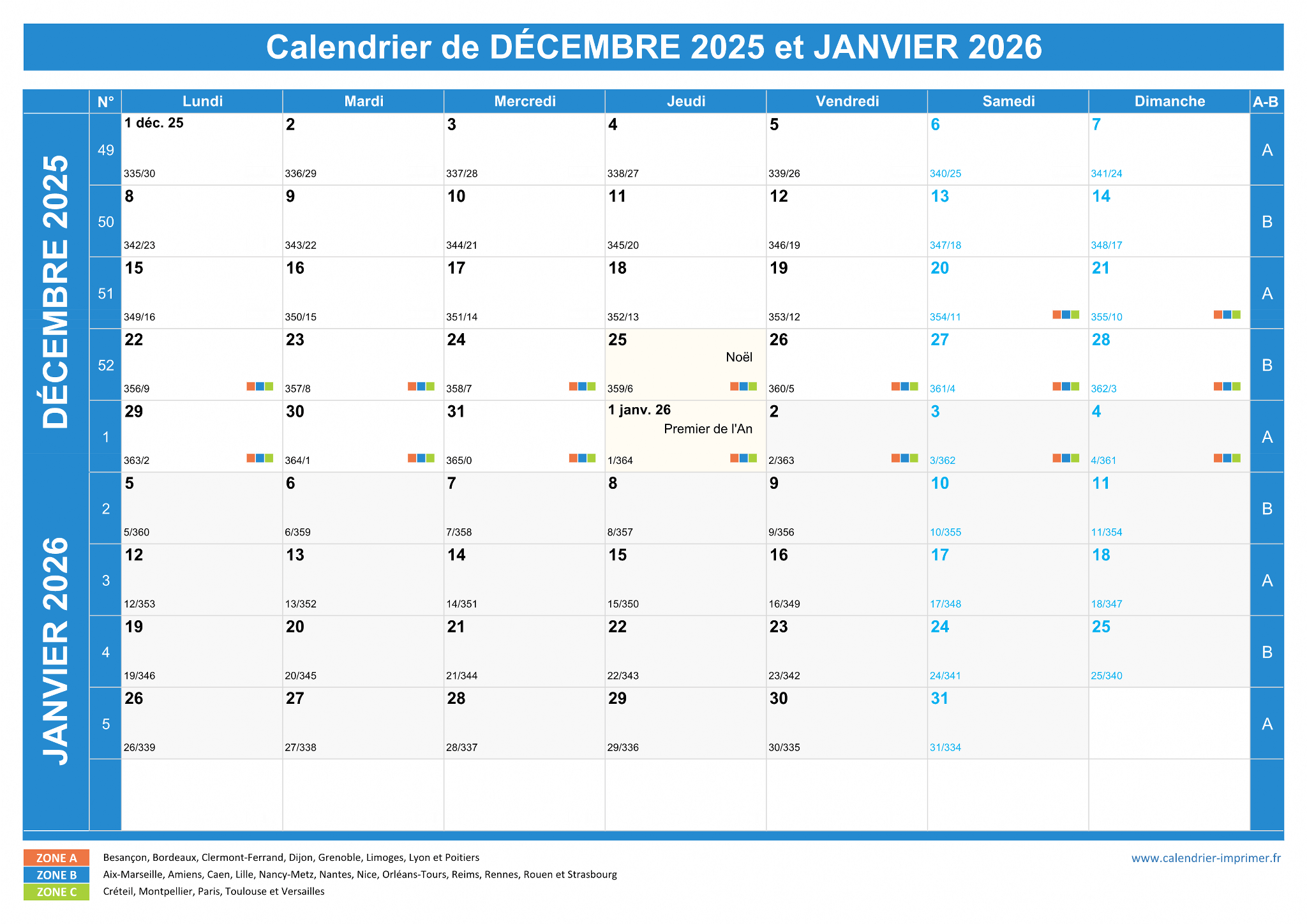 Calendrier de DÉCEMBRE 2025 et JANVIER 2026

DÉCEMBRE 2025

JANVIER 2026

| N° | Lundi | Mardi | Mercredi | Jeudi | Vendredi | Samedi | Dimanche | A-B |
|---|---|---|---|---|---|---|---|---|
| 49 | 1 déc. 25 335/30 | 2 336/29 | 3 337/28 | 4 338/27 | 5 339/26 | 6 340/25 | 7 341/24 | A |
| 50 | 8 342/23 | 9 343/22 | 10 344/21 | 11 345/20 | 12 346/19 | 13 347/18 | 14 348/17 | B |
| 51 | 15 349/16 | 16 350/15 | 17 351/14 | 18 352/13 | 19 353/12 | 20 354/11 | 21 355/10 | A |
| 52 | 22 356/9 | 23 357/8 | 24 358/7 | 25 Noël 359/6 | 26 360/5 | 27 361/4 | 28 362/3 | B |
| 1 | 29 363/2 | 30 364/1 | 31 365/0 | 1 janv. 26 Premier de l'An 1/364 | 2 2/363 | 3 3/362 | 4 4/361 | A |
| 2 | 5 5/360 | 6 6/359 | 7 7/358 | 8 8/357 | 9 9/356 | 10 10/355 | 11 11/354 | B |
| 3 | 12 12/353 | 13 13/352 | 14 14/351 | 15 15/350 | 16 16/349 | 17 17/348 | 18 18/347 | A |
| 4 | 19 19/346 | 20 20/345 | 21 21/344 | 22 22/343 | 23 23/342 | 24 24/341 | 25 25/340 | B |
| 5 | 26 26/339 | 27 27/338 | 28 28/337 | 29 29/336 | 30 30/335 | 31 31/334 | | A |

ZONE A Besançon, Bordeaux, Clermont-Ferrand, Dijon, Grenoble, Limoges, Lyon et Poitiers
ZONE B Aix-Marseille, Amiens, Caen, Lille, Nancy-Metz, Nantes, Nice, Orléans-Tours, Reims, Rennes, Rouen et Strasbourg
ZONE C Créteil, Montpellier, Paris, Toulouse et Versailles

www.calendrier-imprimer.fr